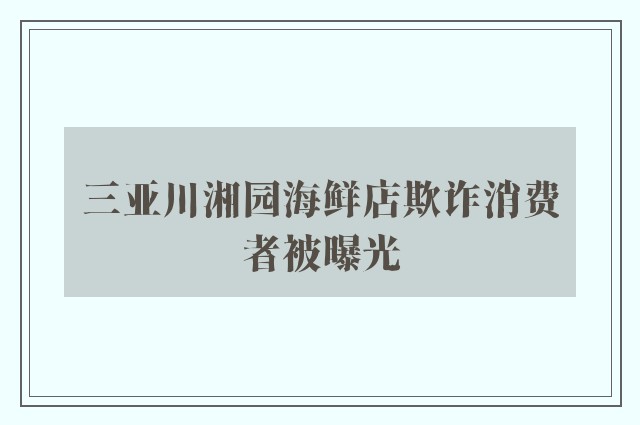 三亚川湘园海鲜店欺诈消费者被曝光